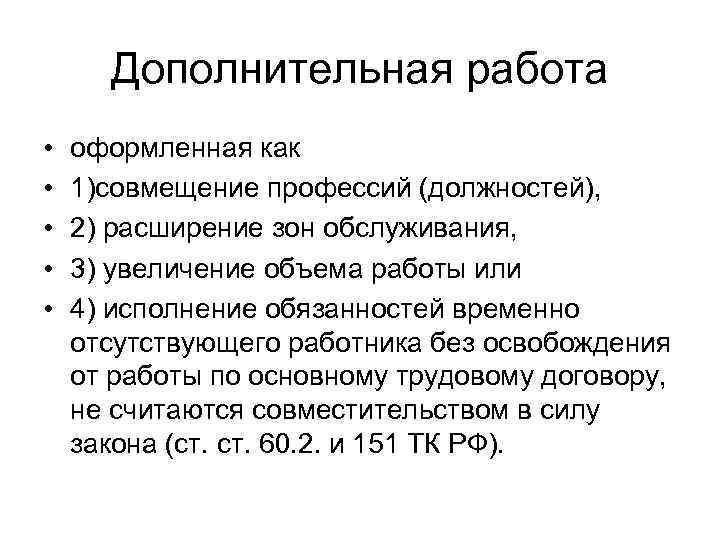 Дополнительная работа

• оформленная как
• 1)совмещение профессий (должностей),
• 2) расширение зон обслуживания,
• 3) увеличение объема работы или
• 4) исполнение обязанностей временно отсутствующего работника без освобождения от работы по основному трудовому договору, не считаются совместительством в силу закона (ст. ст. 60.2. и 151 ТК РФ).